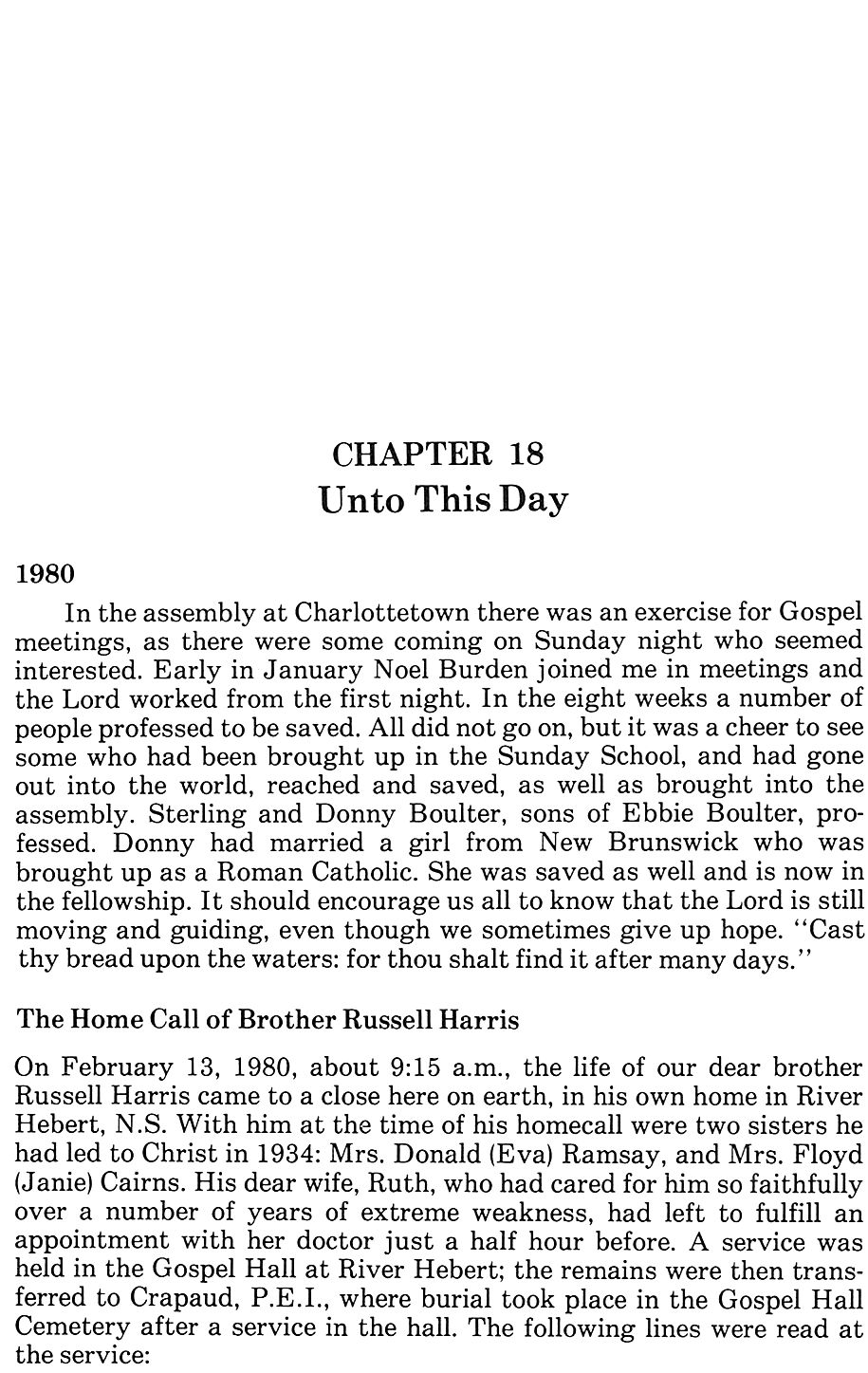 CHAPTER 18
Unto This Day

1980

In the assembly at Charlottetown there was an exercise for Gospel meetings, as there were some coming on Sunday night who seemed interested. Early in January Noel Burden joined me in meetings and the Lord worked from the first night. In the eight weeks a number of people professed to be saved. All did not go on, but it was a cheer to see some who had been brought up in the Sunday School, and had gone out into the world, reached and saved, as well as brought into the assembly. Sterling and Donny Boulter, sons of Ebbie Boulter, professed. Donny had married a girl from New Brunswick who was brought up as a Roman Catholic. She was saved as well and is now in the fellowship. It should encourage us all to know that the Lord is still moving and guiding, even though we sometimes give up hope. "Cast thy bread upon the waters: for thou shalt find it after many days."

The Home Call of Brother Russell Harris

On February 13, 1980, about 9:15 a.m., the life of our dear brother Russell Harris came to a close here on earth, in his own home in River Hebert, N.S. With him at the time of his homecall were two sisters he had led to Christ in 1934: Mrs. Donald (Eva) Ramsay, and Mrs. Floyd (Janie) Cairns. His dear wife, Ruth, who had cared for him so faithfully over a number of years of extreme weakness, had left to fulfill an appointment with her doctor just a half hour before. A service was held in the Gospel Hall at River Hebert; the remains were then transferred to Crapaud, P.E.I., where burial took place in the Gospel Hall Cemetery after a service in the hall. The following lines were read at the service: